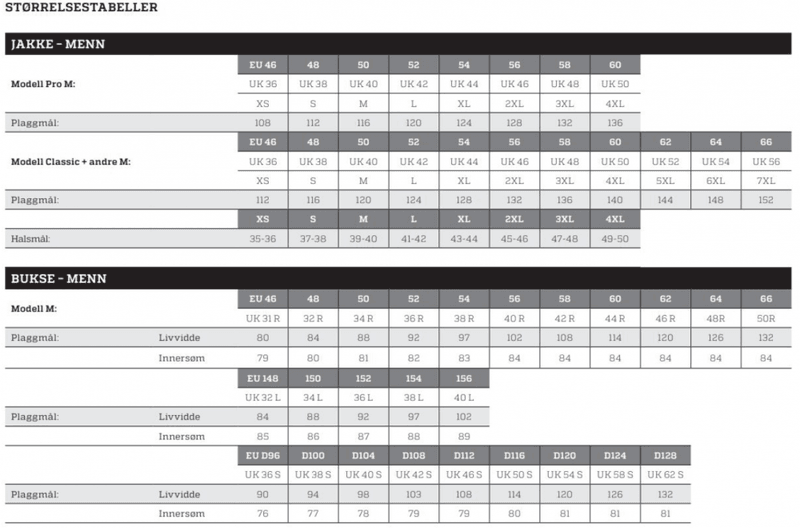 STØRRELSESTABELLER

JAKKE – MENN

| | EU 46 | 48 | 50 | 52 | 54 | 56 | 58 | 60 | | | |
|---|---|---|---|---|---|---|---|---|---|---|---|
| Modell Pro M: | UK 36 | UK 38 | UK 40 | UK 42 | UK 44 | UK 46 | UK 48 | UK 50 | | | |
| | XS | S | M | L | XL | 2XL | 3XL | 4XL | | | |
| Plaggmål: | 108 | 112 | 116 | 120 | 124 | 128 | 132 | 136 | | | |
| | EU 46 | 48 | 50 | 52 | 54 | 56 | 58 | 60 | 62 | 64 | 66 |
| Modell Classic + andre M: | UK 36 | UK 38 | UK 40 | UK 42 | UK 44 | UK 46 | UK 48 | UK 50 | UK 52 | UK 54 | UK 56 |
| | XS | S | M | L | XL | 2XL | 3XL | 4XL | 5XL | 6XL | 7XL |
| Plaggmål: | 112 | 116 | 120 | 124 | 128 | 132 | 136 | 140 | 144 | 148 | 152 |
| | XS | S | M | L | XL | 2XL | 3XL | 4XL | | | |
| Halsmål: | 35-36 | 37-38 | 39-40 | 41-42 | 43-44 | 45-46 | 47-48 | 49-50 | | | |

BUKSE – MENN

| | | EU 46 | 48 | 50 | 52 | 54 | 56 | 58 | 60 | 62 | 64 | 66 |
|---|---|---|---|---|---|---|---|---|---|---|---|---|
| Modell M: | | UK 31 R | 32 R | 34 R | 36 R | 38 R | 40 R | 42 R | 44 R | 46 R | 48R | 50R |
| Plaggmål: | Livvidde | 80 | 84 | 88 | 92 | 97 | 102 | 108 | 114 | 120 | 126 | 132 |
| | Innersøm | 79 | 80 | 81 | 82 | 83 | 84 | 84 | 84 | 84 | 84 | 84 |
| | | EU 148 | 150 | 152 | 154 | 156 | | | | | | |
| | | UK 32 L | 34 L | 36 L | 38 L | 40 L | | | | | | |
| Plaggmål: | Livvidde | 84 | 88 | 92 | 97 | 102 | | | | | | |
| | Innersøm | 85 | 86 | 87 | 88 | 89 | | | | | | |
| | | EU D96 | D100 | D104 | D108 | D112 | D116 | D120 | D124 | D128 | | |
| | | UK 36 S | UK 38 S | UK 40 S | UK 42 S | UK 46 S | UK 50 S | UK 54 S | UK 58 S | UK 62 S | | |
| Plaggmål: | Livvidde | 90 | 94 | 98 | 103 | 108 | 114 | 120 | 126 | 132 | | |
| | Innersøm | 76 | 77 | 78 | 79 | 79 | 80 | 81 | 81 | 81 | | |